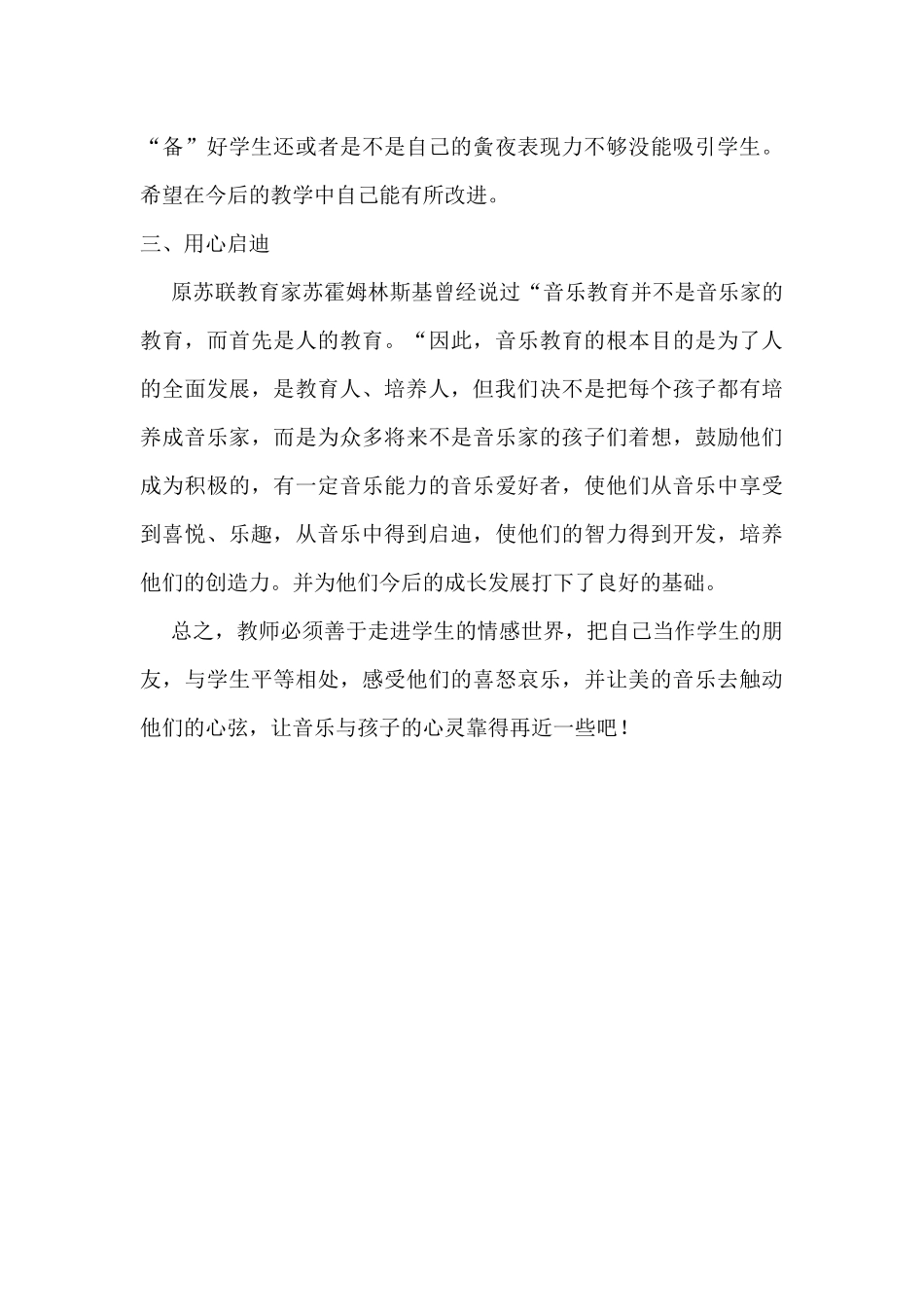 “备”好学生还或者是不是自己的夤夜表现力不够没能吸引学生。希望在今后的教学中自己能有所改进。

三、用心启迪

原苏联教育家苏霍姆林斯基曾经说过“音乐教育并不是音乐家的教育，而首先是人的教育。“因此，音乐教育的根本目的是为了人的全面发展，是教育人、培养人，但我们决不是把每个孩子都有培养成音乐家，而是为众多将来不是音乐家的孩子们着想，鼓励他们成为积极的，有一定音乐能力的音乐爱好者，使他们从音乐中享受到喜悦、乐趣，从音乐中得到启迪，使他们的智力得到开发，培养他们的创造力。并为他们今后的成长发展打下了良好的基础。

总之，教师必须善于走进学生的情感世界，把自己当作学生的朋友，与学生平等相处，感受他们的喜怒哀乐，并让美的音乐去触动他们的心弦，让音乐与孩子的心灵靠得再近一些吧！